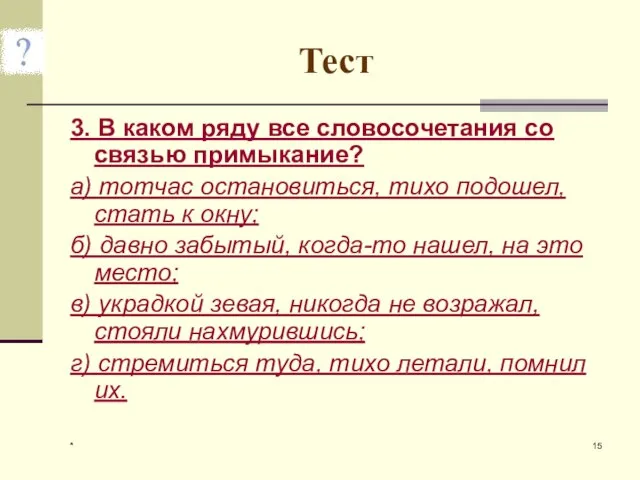 ?

Тест

3. В каком ряду все словосочетания со связью примыкание?

а) тотчас остановиться, тихо подошел, стать к окну;

б) давно забытый, когда-то нашел, на это место;

в) украдкой зевая, никогда не возражал, стояли нахмурившись;

г) стремиться туда, тихо летали, помнил их.

*

15